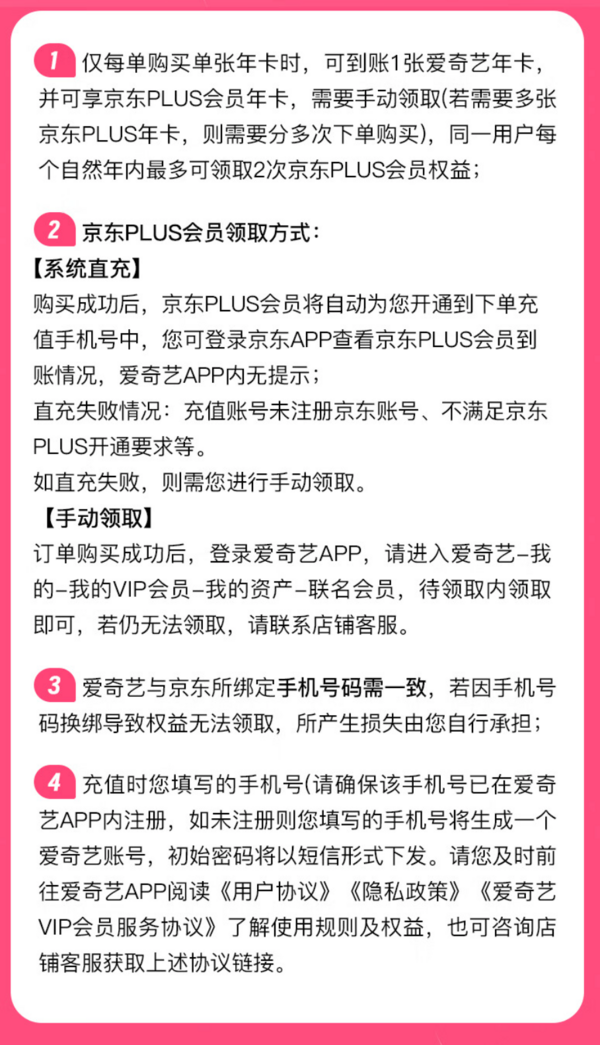 1 仅每单购买单张年卡时，可到账1张爱奇艺年卡，并可享京东PLUS会员年卡，需要手动领取(若需要多张京东PLUS年卡，则需要分多次下单购买)，同一用户每个自然年内最多可领取2次京东PLUS会员权益；

2 京东PLUS会员领取方式：
【系统直充】
购买成功后，京东PLUS会员将自动为您开通到下单充值手机号中，您可登录京东APP查看京东PLUS会员到账情况，爱奇艺APP内无提示；
直充失败情况：充值账号未注册京东账号、不满足京东PLUS开通要求等。
如直充失败，则需您进行手动领取。
【手动领取】
订单购买成功后，登录爱奇艺APP，请进入爱奇艺-我的-我的VIP会员-我的资产-联名会员，待领取内领取即可，若仍无法领取，请联系店铺客服。

3 爱奇艺与京东所绑定手机号码需一致，若因手机号码换绑导致权益无法领取，所产生损失由您自行承担；

4 充值时您填写的手机号(请确保该手机号已在爱奇艺APP内注册，如未注册则您填写的手机号将生成一个爱奇艺账号，初始密码将以短信形式下发。请您及时前往爱奇艺APP阅读《用户协议》《隐私政策》《爱奇艺VIP会员服务协议》了解使用规则及权益，也可咨询店铺客服获取上述协议链接。